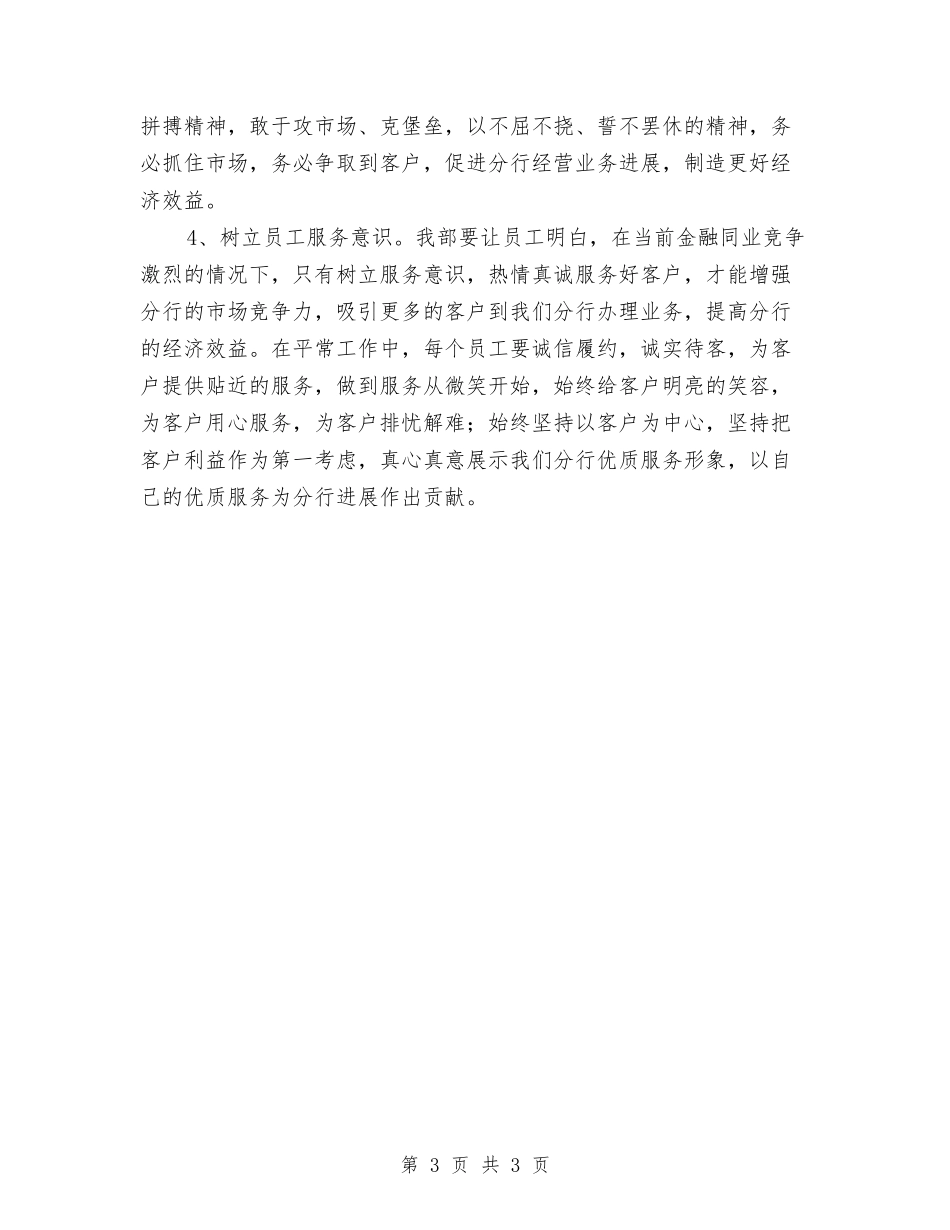 拼搏精神，敢于攻市场、克堡垒，以不屈不挠、誓不罢休的精神，务必抓住市场，务必争取到客户，促进分行经营业务进展，制造更好经济效益。

4、树立员工服务意识。我部要让员工明白，在当前金融同业竞争激烈的情况下，只有树立服务意识，热情真诚服务好客户，才能增强分行的市场竞争力，吸引更多的客户到我们分行办理业务，提高分行的经济效益。在平常工作中，每个员工要诚信履约，诚实待客，为客户提供贴近的服务，做到服务从微笑开始，始终给客户明亮的笑容，为客户用心服务，为客户排忧解难；始终坚持以客户为中心，坚持把客户利益作为第一考虑，真心真意展示我们分行优质服务形象，以自己的优质服务为分行进展作出贡献。

第 3 页 共 3 页